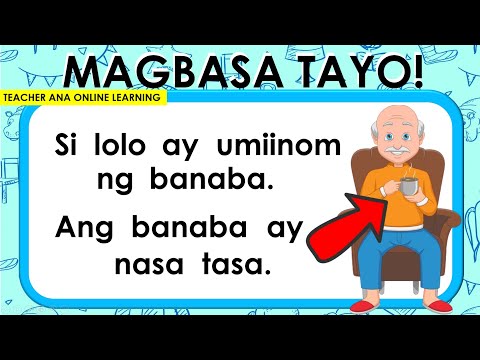 MAGBASA TAYO!

TEACHER ANA ONLINE LEARNING

Si lolo ay umiinom ng banaba.

Ang banaba ay nasa tasa.